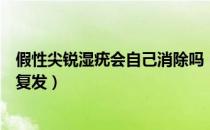 假性尖锐湿疣会自己消除吗
复发）